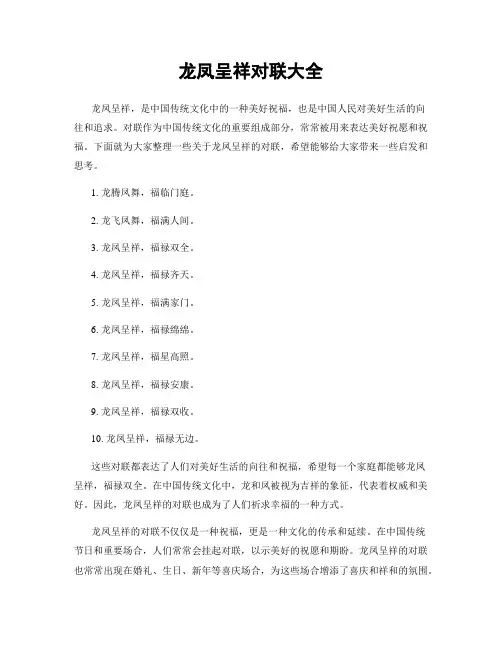 龙凤呈祥对联大全

龙凤呈祥，是中国传统文化中的一种美好祝福，也是中国人民对美好生活的向往和追求。对联作为中国传统文化的重要组成部分，常常被用来表达美好祝愿和祝福。下面就为大家整理一些关于龙凤呈祥的对联，希望能够给大家带来一些启发和思考。

1. 龙腾凤舞，福临门庭。

2. 龙飞凤舞，福满人间。

3. 龙凤呈祥，福禄双全。

4. 龙凤呈祥，福禄齐天。

5. 龙凤呈祥，福满家门。

6. 龙凤呈祥，福禄绵绵。

7. 龙凤呈祥，福星高照。

8. 龙凤呈祥，福禄安康。

9. 龙凤呈祥，福禄双收。

10. 龙凤呈祥，福禄无边。

这些对联都表达了人们对美好生活的向往和祝福，希望每一个家庭都能够龙凤呈祥，福禄双全。在中国传统文化中，龙和凤被视为吉祥的象征，代表着权威和美好。因此，龙凤呈祥的对联也成为了人们祈求幸福的一种方式。

龙凤呈祥的对联不仅仅是一种祝福，更是一种文化的传承和延续。在中国传统节日和重要场合，人们常常会挂起对联，以示美好的祝愿和期盼。龙凤呈祥的对联也常常出现在婚礼、生日、新年等喜庆场合，为这些场合增添了喜庆和祥和的氛围。